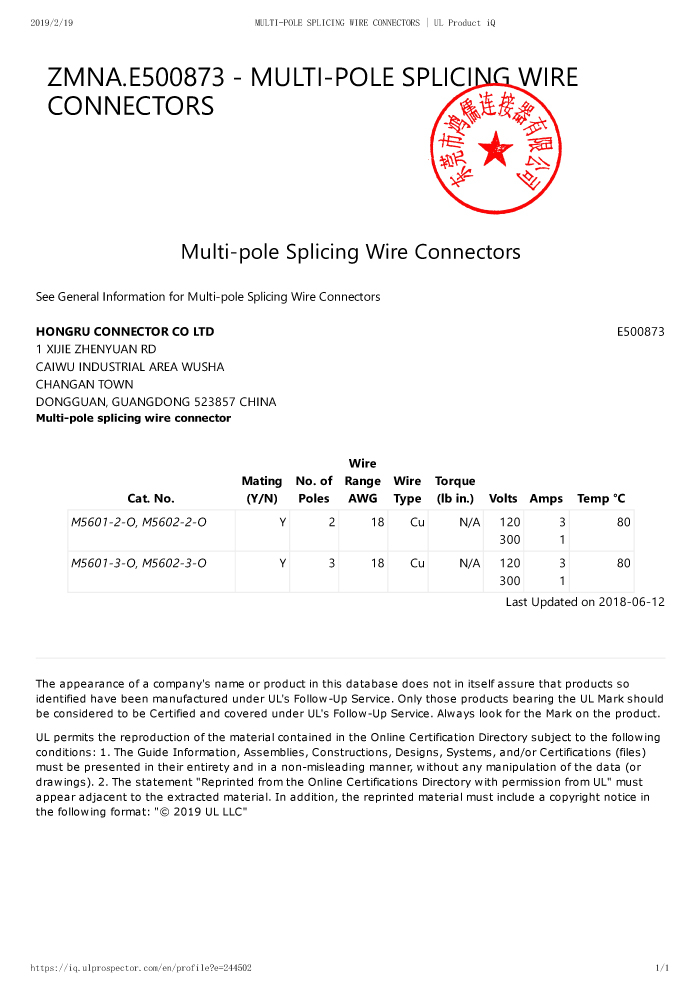 2019/2/19 MULTI-POLE SPLICING WIRE CONNECTORS | UL Product iQ

ZMNA.E500873 - MULTI-POLE SPLICING WIRE CONNECTORS

东莞市鸿儒连接器有限公司

Multi-pole Splicing Wire Connectors

See General Information for Multi-pole Splicing Wire Connectors

HONGRU CONNECTOR CO LTD
E500873
1 XIJIE ZHENYUAN RD
CAIWU INDUSTRIAL AREA WUSHA
CHANGAN TOWN
DONGGUAN, GUANGDONG 523857 CHINA
Multi-pole splicing wire connector

| Cat. No. | Mating (Y/N) | No. of Poles | Wire Range AWG | Wire Type | Torque (lb in.) | Volts | Amps | Temp °C |
|---|---|---|---|---|---|---|---|---|
| M5601-2-O, M5602-2-O | Y | 2 | 18 | Cu | N/A | 120 300 | 3 1 | 80 |
| M5601-3-O, M5602-3-O | Y | 3 | 18 | Cu | N/A | 120 300 | 3 1 | 80 |

Last Updated on 2018-06-12

The appearance of a company's name or product in this database does not in itself assure that products so identified have been manufactured under UL's Follow-Up Service. Only those products bearing the UL Mark should be considered to be Certified and covered under UL's Follow-Up Service. Always look for the Mark on the product.

UL permits the reproduction of the material contained in the Online Certification Directory subject to the following conditions: 1. The Guide Information, Assemblies, Constructions, Designs, Systems, and/or Certifications (files) must be presented in their entirety and in a non-misleading manner, without any manipulation of the data (or drawings). 2. The statement "Reprinted from the Online Certifications Directory with permission from UL" must appear adjacent to the extracted material. In addition, the reprinted material must include a copyright notice in the following format: "© 2019 UL LLC"

https://iq.ulprospector.com/en/profile?e=244502 1/1